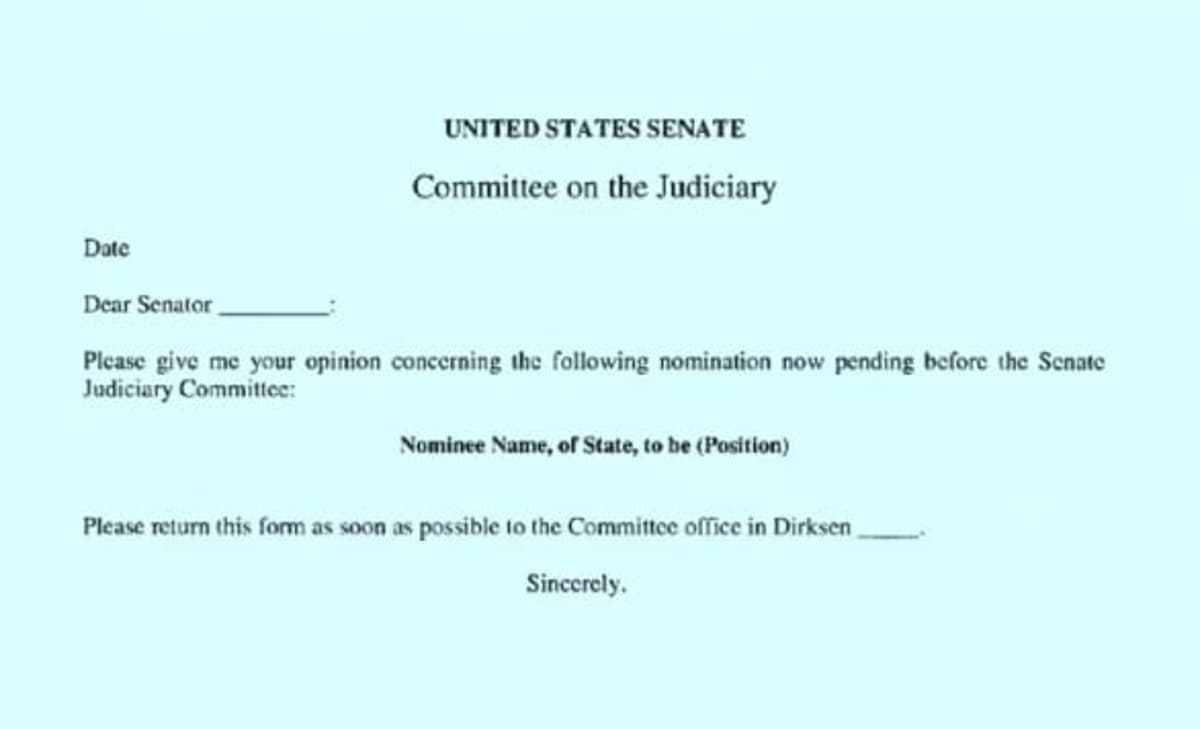 UNITED STATES SENATE

Committee on the Judiciary

Date

Dear Senator ________:

Please give me your opinion concerning the following nomination now pending before the Senate Judiciary Committee:

Nominee Name, of State, to be (Position)

Please return this form as soon as possible to the Committee office in Dirksen _____.

Sincerely.